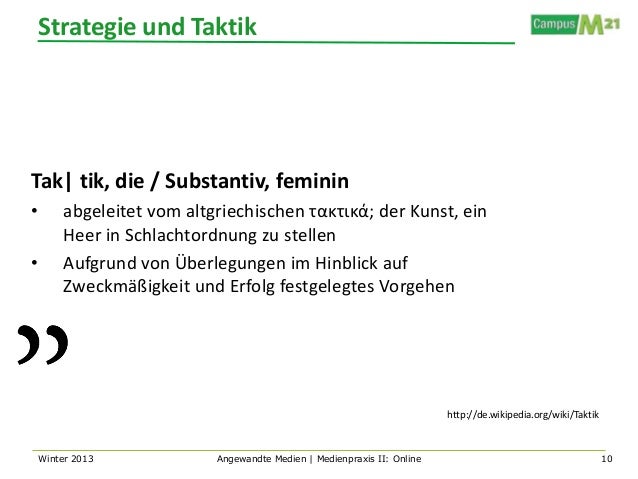 Strategie und Taktik

Campus M21

Tak| tik, die / Substantiv, feminin

• abgeleitet vom altgriechischen τακτικά; der Kunst, ein Heer in Schlachtordnung zu stellen
• Aufgrund von Überlegungen im Hinblick auf Zweckmäßigkeit und Erfolg festgelegtes Vorgehen

”

http://de.wikipedia.org/wiki/Taktik

Winter 2013 Angewandte Medien | Medienpraxis II: Online 10